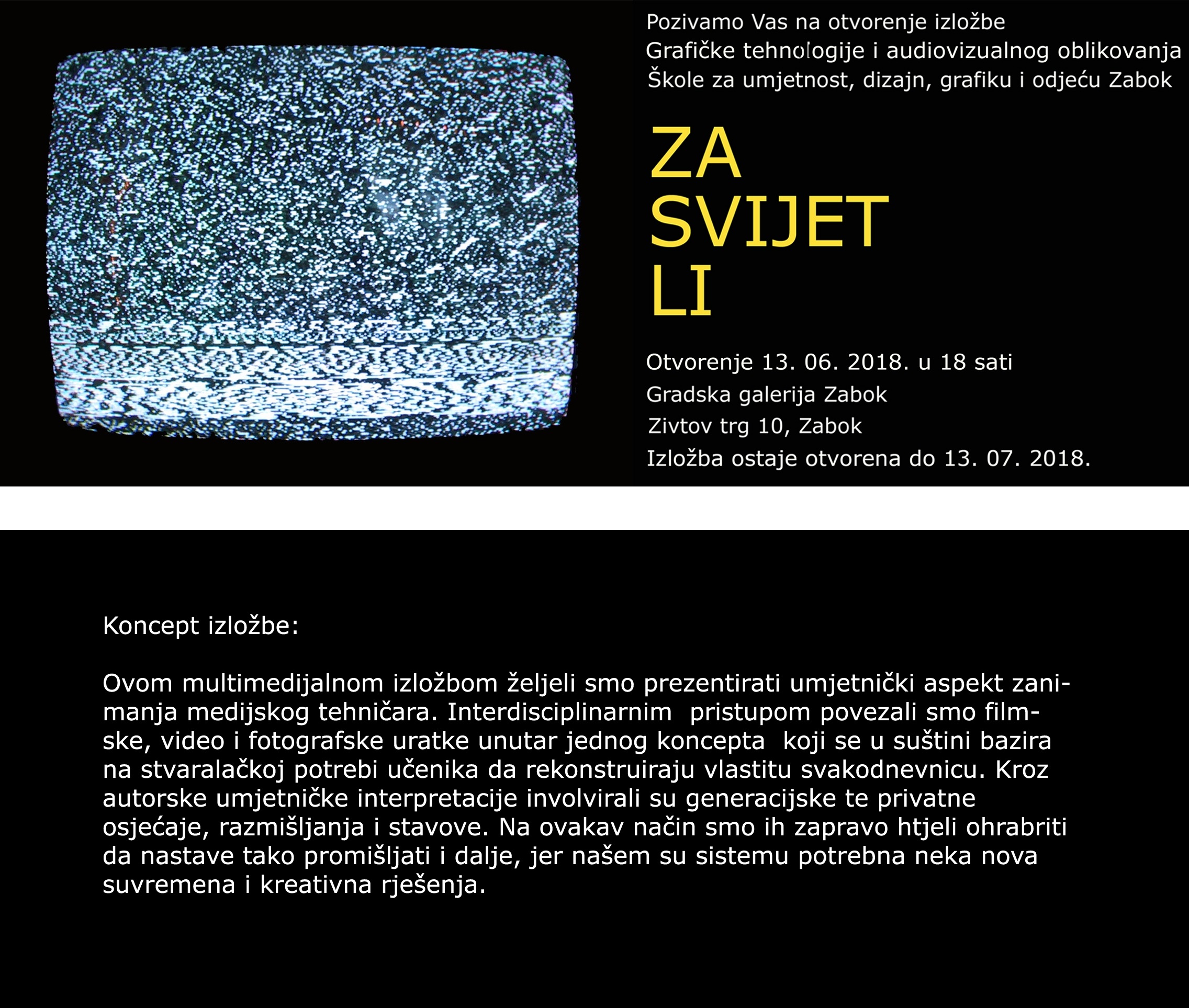 Pozivamo Vas na otvorenje izložbe
Grafičke tehnologije i audiovizualnog oblikovanja
Škole za umjetnost, dizajn, grafiku i odjeću Zabok

ZA
SVIJET
LI

Otvorenje 13. 06. 2018. u 18 sati
Gradska galerija Zabok
Zivtov trg 10, Zabok
Izložba ostaje otvorena do 13. 07. 2018.

Koncept izložbe:

Ovom multimedijalnom izložbom željeli smo prezentirati umjetnički aspekt zanimanja medijskog tehničara. Interdisciplinarnim pristupom povezali smo filmske, video i fotografske uratke unutar jednog koncepta koji se u suštini bazira na stvaralačkoj potrebi učenika da rekonstruiraju vlastitu svakodnevnicu. Kroz autorske umjetničke interpretacije involvirali su generacijske te privatne osjećaje, razmišljanja i stavove. Na ovakav način smo ih zapravo htjeli ohrabriti da nastave tako promišljati i dalje, jer našem su sistemu potrebna neka nova suvremena i kreativna rješenja.